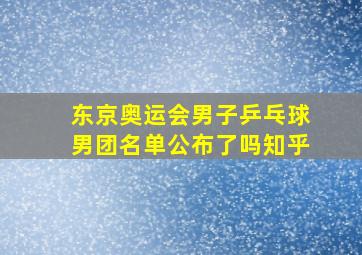 东京奥运会男子乒乓球男团名单公布了吗知乎